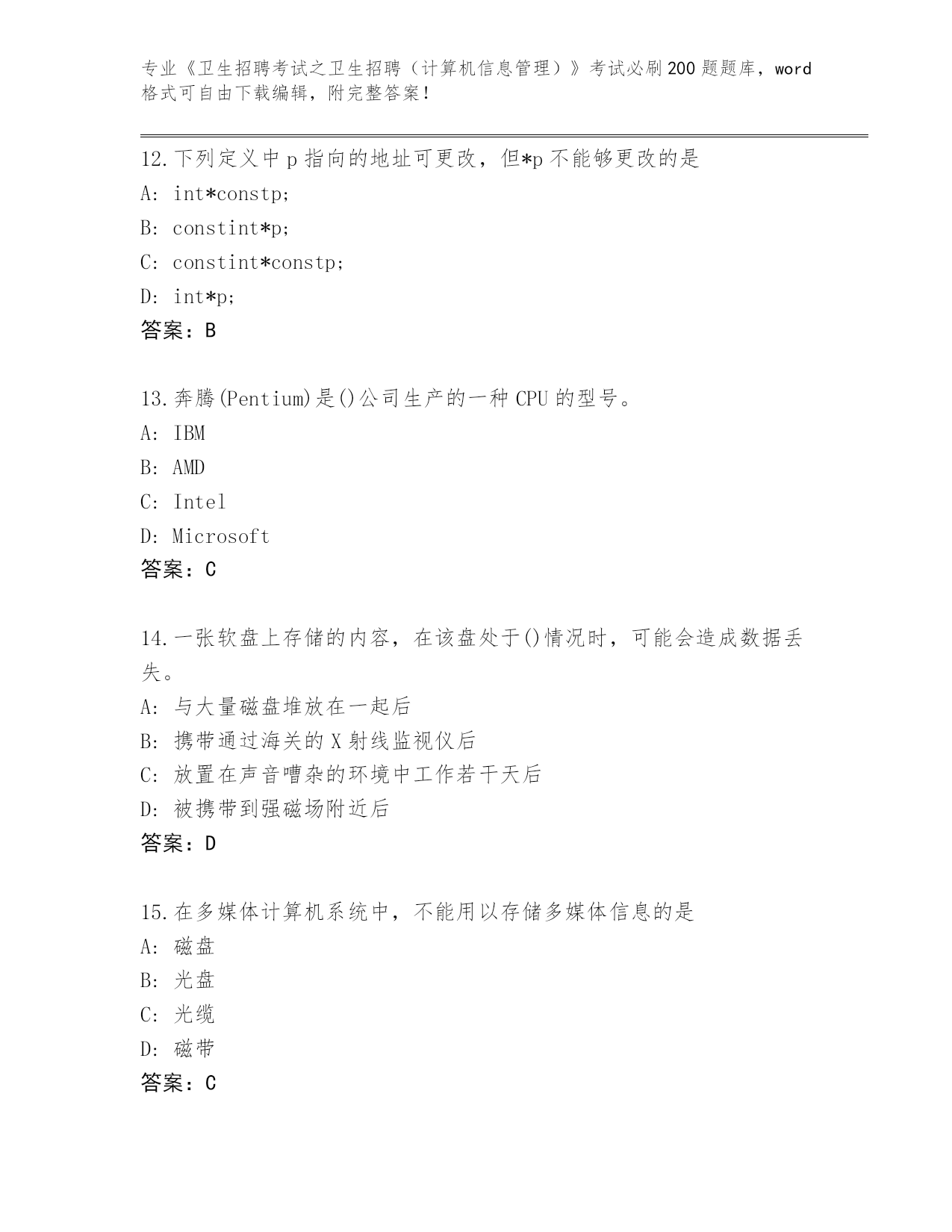 专业《卫生招聘考试之卫生招聘（计算机信息管理）》考试必刷200题题库，word格式可自由下载编辑，附完整答案!

12.下列定义中p指向的地址可更改，但*p不能够更改的是
A: int*constp;
B: constint*p;
C: constint*constp;
D: int*p;
答案：B

13.奔腾(Pentium)是()公司生产的一种CPU的型号。
A: IBM
B: AMD
C: Intel
D: Microsoft
答案：C

14.一张软盘上存储的内容，在该盘处于()情况时，可能会造成数据丢失。
A: 与大量磁盘堆放在一起后
B: 携带通过海关的X射线监视仪后
C: 放置在声音嘈杂的环境中工作若干天后
D: 被携带到强磁场附近后
答案：D

15.在多媒体计算机系统中，不能用以存储多媒体信息的是
A: 磁盘
B: 光盘
C: 光缆
D: 磁带
答案：C